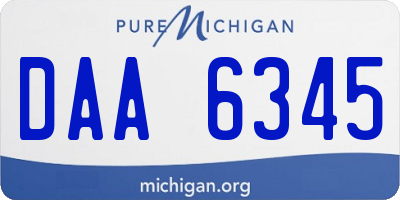 PURE MICHIGAN

DAA 6345

michigan.org